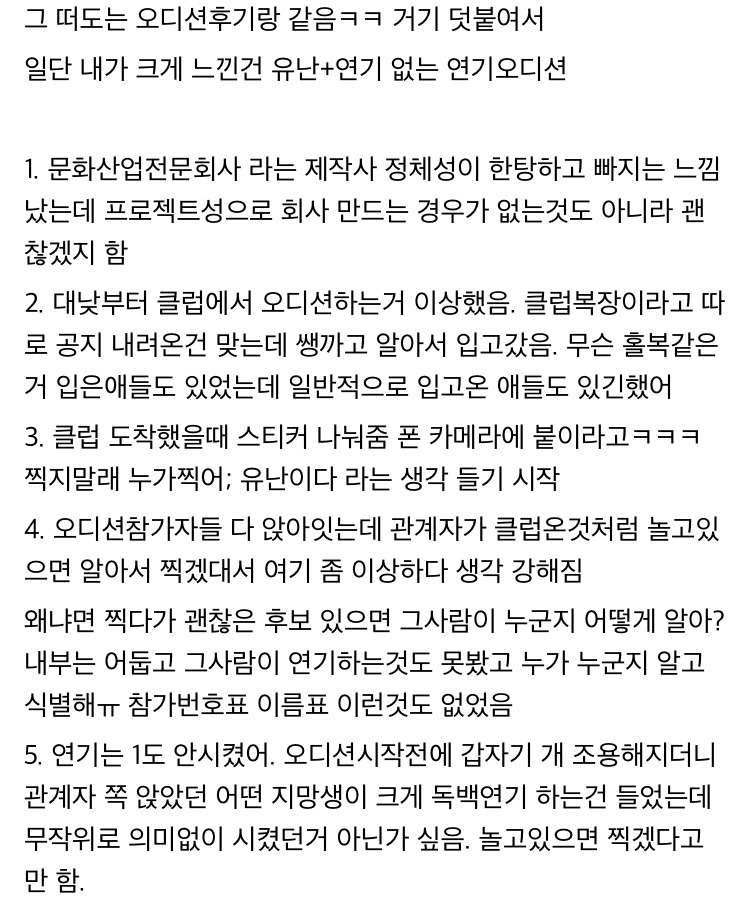 그 떠도는 오디션후기랑 같음ㅋㅋ 거기 덧붙여서
일단 내가 크게 느낀건 유난+연기 없는 연기오디션

1. 문화산업전문회사 라는 제작사 정체성이 한탕하고 빠지는 느낌 났는데 프로젝트성으로 회사 만드는 경우가 없는것도 아니라 괜찮겠지 함

2. 대낮부터 클럽에서 오디션하는거 이상했음. 클럽복장이라고 따로 공지 내려온건 맞는데 쌩까고 알아서 입고갔음. 무슨 홀복같은거 입은애들도 있었는데 일반적으로 입고온 애들도 있긴했어

3. 클럽 도착했을때 스티커 나눠줌 폰 카메라에 붙이라고ㅋㅋㅋ 찍지말래 누가찍어; 유난이다 라는 생각 들기 시작

4. 오디션참가자들 다 앉아잇는데 관계자가 클럽온것처럼 놀고있으면 알아서 찍겠대서 여기 좀 이상하다 생각 강해짐

왜냐면 찍다가 괜찮은 후보 있으면 그사람이 누군지 어떻게 알아? 내부는 어둡고 그사람이 연기하는것도 못봤고 누가 누군지 알고 식별해ㅠ 참가번호표 이름표 이런것도 없었음

5. 연기는 1도 안시켰어. 오디션시작전에 갑자기 개 조용해지더니 관계자 쪽 앉았던 어떤 지망생이 크게 독백연기 하는건 들었는데 무작위로 의미없이 시켰던거 아닌가 싶음. 놀고있으면 찍겠다고만 함.